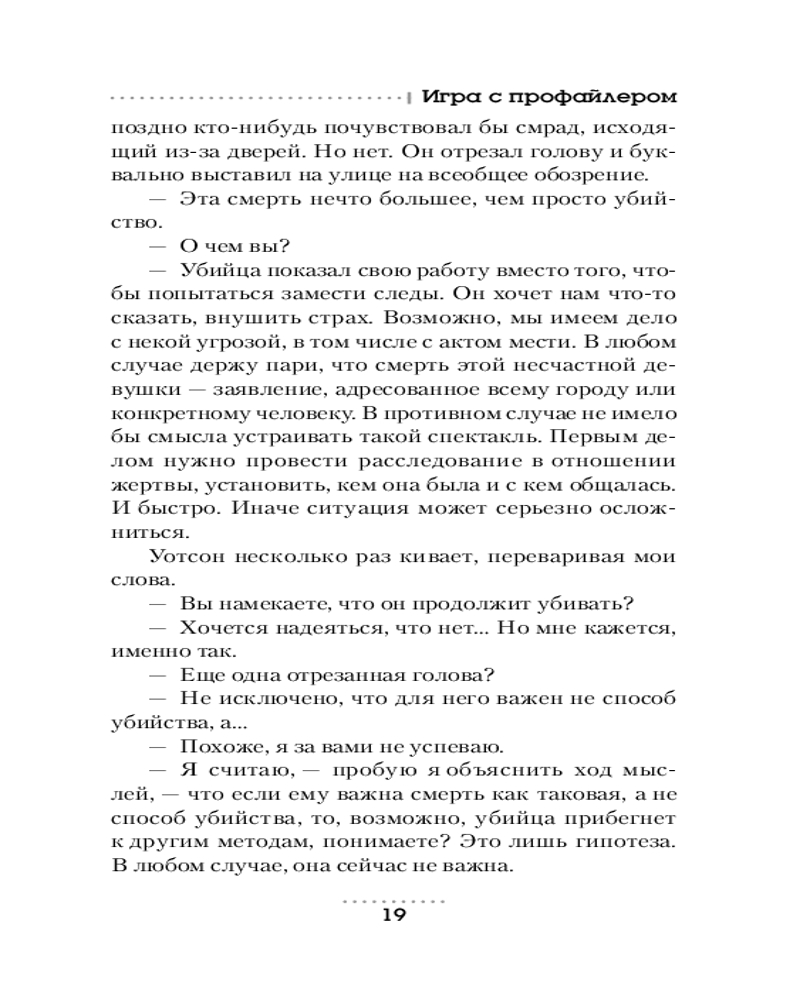 Игра с профайлером

поздно кто-нибудь почувствовал бы смрад, исходящий из-за дверей. Но нет. Он отрезал голову и буквально выставил на улице на всеобщее обозрение.

— Эта смерть нечто большее, чем просто убийство.

— О чем вы?

— Убийца показал свою работу вместо того, чтобы попытаться замести следы. Он хочет нам что-то сказать, внушить страх. Возможно, мы имеем дело с некой угрозой, в том числе с актом мести. В любом случае держу пари, что смерть этой несчастной девушки — заявление, адресованное всему городу или конкретному человеку. В противном случае не имело бы смысла устраивать такой спектакль. Первым делом нужно провести расследование в отношении жертвы, установить, кем она была и с кем общалась. И быстро. Иначе ситуация может серьезно осложниться.

Уотсон несколько раз кивает, переваривая мои слова.

— Вы намекаете, что он продолжит убивать?

— Хочется надеяться, что нет... Но мне кажется, именно так.

— Еще одна отрезанная голова?

— Не исключено, что для него важен не способ убийства, а...

— Похоже, я за вами не успеваю.

— Я считаю, — пробую я объяснить ход мыслей, — что если ему важна смерть как таковая, а не способ убийства, то, возможно, убийца прибегнет к другим методам, понимаете? Это лишь гипотеза. В любом случае, она сейчас не важна.

19